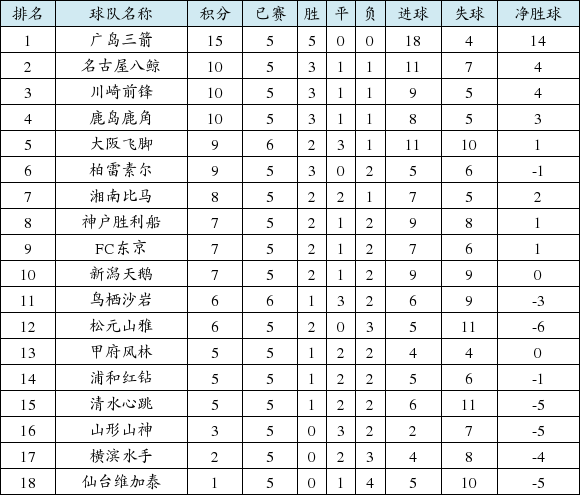 | 排名 | 球队名称 | 积分 | 已赛 | 胜 | 平 | 负 | 进球 | 失球 | 净胜球 |
|---|---|---|---|---|---|---|---|---|---|
| 1 | 广岛三箭 | 15 | 5 | 5 | 0 | 0 | 18 | 4 | 14 |
| 2 | 名古屋八鲸 | 10 | 5 | 3 | 1 | 1 | 11 | 7 | 4 |
| 3 | 川崎前锋 | 10 | 5 | 3 | 1 | 1 | 9 | 5 | 4 |
| 4 | 鹿岛鹿角 | 10 | 5 | 3 | 1 | 1 | 8 | 5 | 3 |
| 5 | 大阪飞脚 | 9 | 6 | 2 | 3 | 1 | 11 | 10 | 1 |
| 6 | 柏雷素尔 | 9 | 5 | 3 | 0 | 2 | 5 | 6 | -1 |
| 7 | 湘南比马 | 8 | 5 | 2 | 2 | 1 | 7 | 5 | 2 |
| 8 | 神户胜利船 | 7 | 5 | 2 | 1 | 2 | 9 | 8 | 1 |
| 9 | FC东京 | 7 | 5 | 2 | 1 | 2 | 7 | 6 | 1 |
| 10 | 新潟天鹅 | 7 | 5 | 2 | 1 | 2 | 9 | 9 | 0 |
| 11 | 鸟栖沙岩 | 6 | 6 | 1 | 3 | 2 | 6 | 9 | -3 |
| 12 | 松元山雅 | 6 | 5 | 2 | 0 | 3 | 5 | 11 | -6 |
| 13 | 甲府风林 | 5 | 5 | 1 | 2 | 2 | 4 | 4 | 0 |
| 14 | 浦和红钻 | 5 | 5 | 1 | 2 | 2 | 5 | 6 | -1 |
| 15 | 清水心跳 | 5 | 5 | 1 | 2 | 2 | 6 | 11 | -5 |
| 16 | 山形山神 | 3 | 5 | 0 | 3 | 2 | 2 | 7 | -5 |
| 17 | 横滨水手 | 2 | 5 | 0 | 2 | 3 | 4 | 8 | -4 |
| 18 | 仙台维加泰 | 1 | 5 | 0 | 1 | 4 | 5 | 10 | -5 |